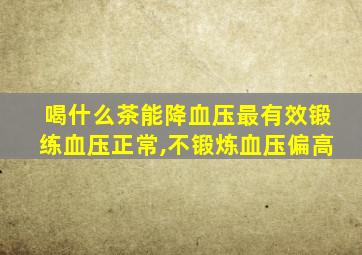 喝什么茶能降血压最有效锻练血压正常,不锻炼血压偏高